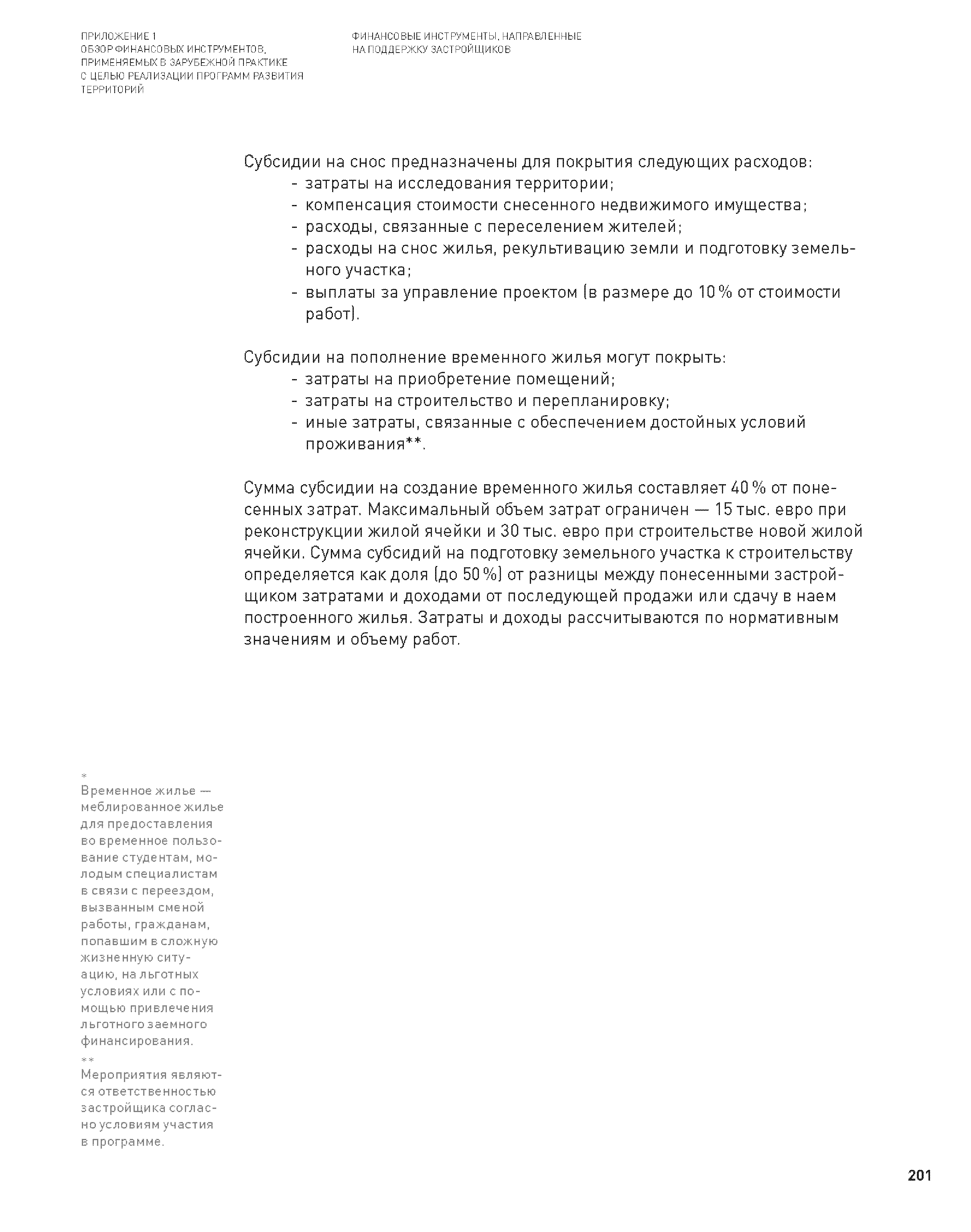 ПРИЛОЖЕНИЕ 1
ОБЗОР ФИНАНСОВЫХ ИНСТРУМЕНТОВ, ПРИМЕНЯЕМЫХ В ЗАРУБЕЖНОЙ ПРАКТИКЕ С ЦЕЛЬЮ РЕАЛИЗАЦИИ ПРОГРАММ РАЗВИТИЯ ТЕРРИТОРИЙ

ФИНАНСОВЫЕ ИНСТРУМЕНТЫ, НАПРАВЛЕННЫЕ НА ПОДДЕРЖКУ ЗАСТРОЙЩИКОВ

Субсидии на снос предназначены для покрытия следующих расходов:
- затраты на исследования территории;
- компенсация стоимости снесенного недвижимого имущества;
- расходы, связанные с переселением жителей;
- расходы на снос жилья, рекультивацию земли и подготовку земельного участка;
- выплаты за управление проектом (в размере до 10 % от стоимости работ).

Субсидии на пополнение временного жилья могут покрыть:
- затраты на приобретение помещений;
- затраты на строительство и перепланировку;
- иные затраты, связанные с обеспечением достойных условий проживания**.

Сумма субсидии на создание временного жилья составляет 40 % от понесенных затрат. Максимальный объем затрат ограничен — 15 тыс. евро при реконструкции жилой ячейки и 30 тыс. евро при строительстве новой жилой ячейки. Сумма субсидий на подготовку земельного участка к строительству определяется как доля (до 50 %) от разницы между понесенными застройщиком затратами и доходами от последующей продажи или сдачу в наем построенного жилья. Затраты и доходы рассчитываются по нормативным значениям и объему работ.

*
Временное жилье — меблированное жилье для предоставления во временное пользование студентам, молодым специалистам в связи с переездом, вызванным сменой работы, гражданам, попавшим в сложную жизненную ситуацию, на льготных условиях или с помощью привлечения льготного заемного финансирования.
**
Мероприятия являются ответственностью застройщика согласно условиям участия в программе.

201